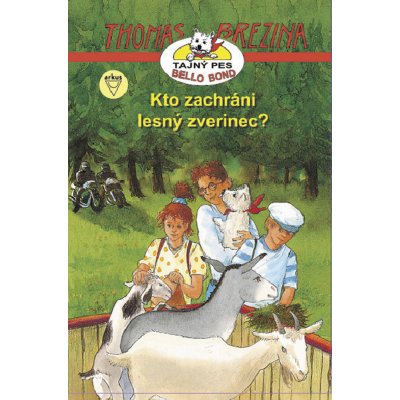 THOMAS BREZINA

TAJNÝ PES
BELLO BOND

arkus

Kto zachráni
lesný zverinec?